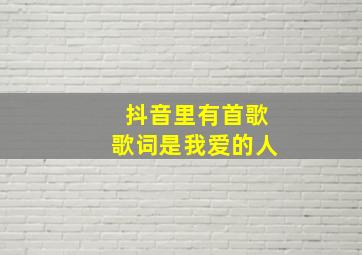 抖音里有首歌
歌词是我爱的人